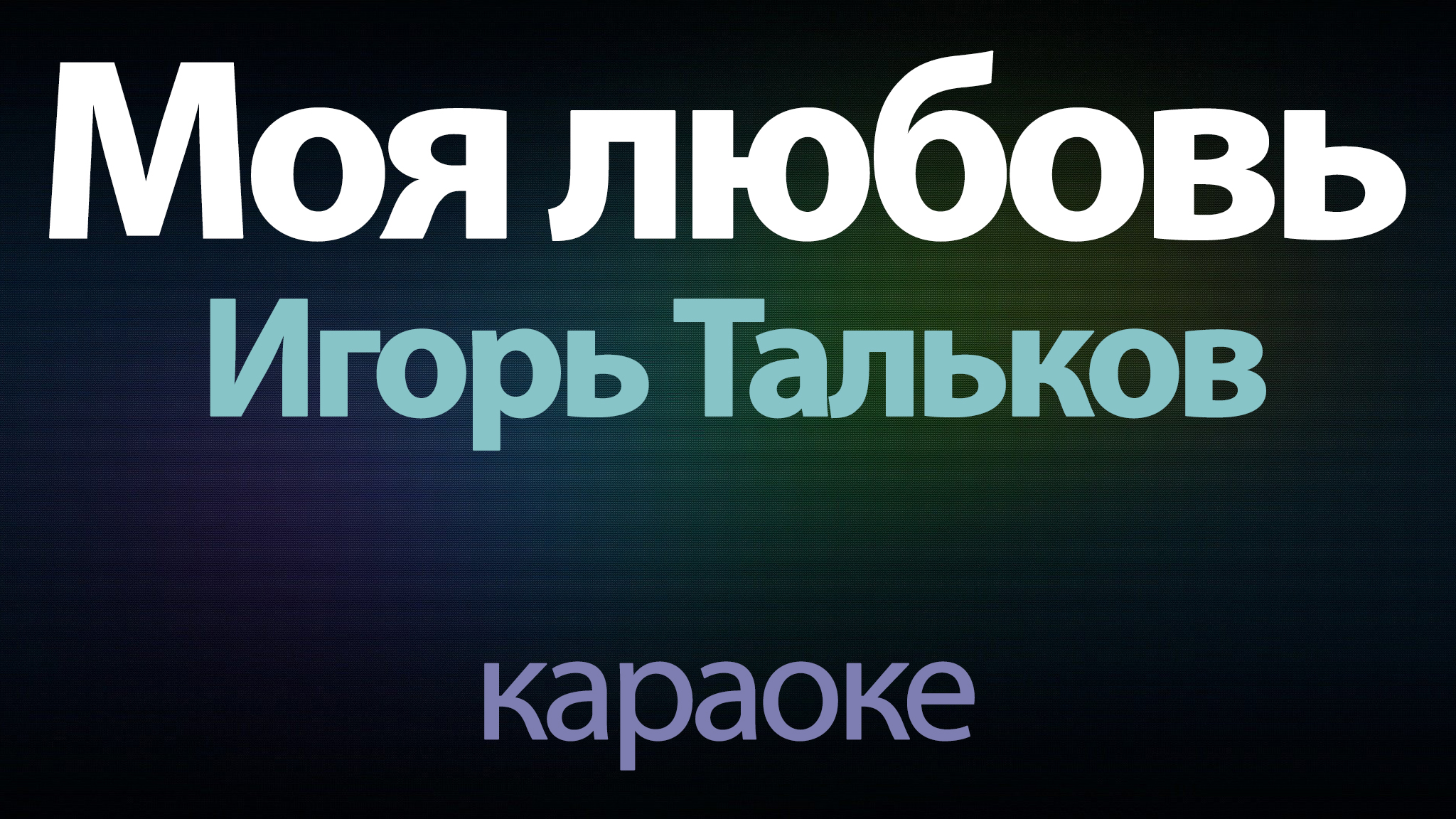 Моя любовь
Игорь Тальков

караоке